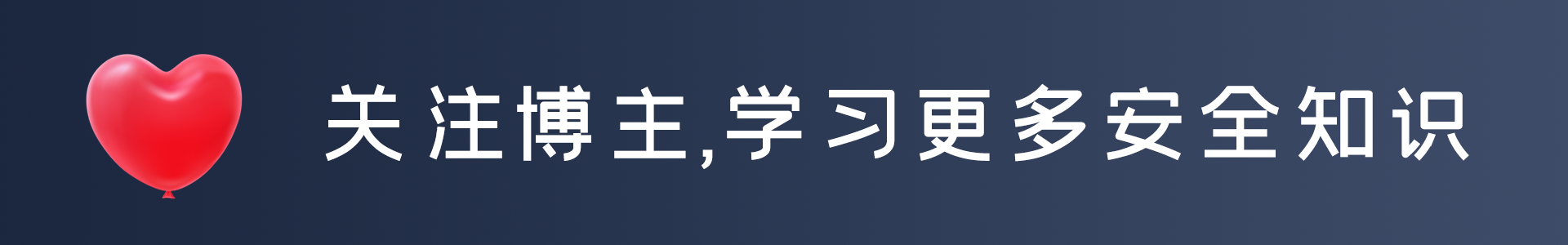 关注博主,学习更多安全知识